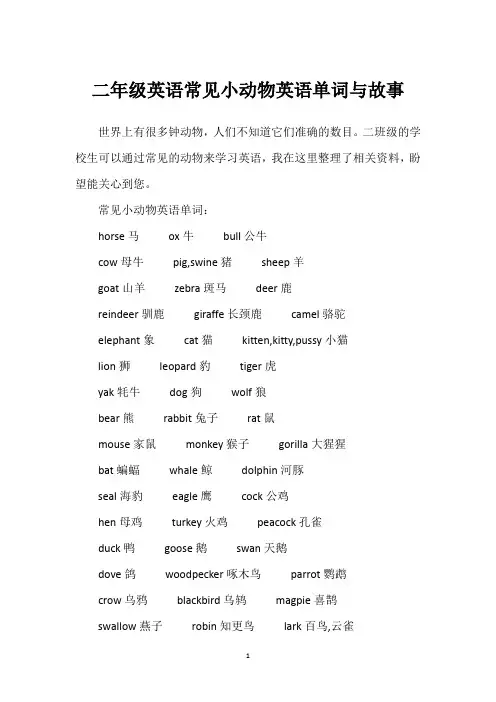 二年级英语常见小动物英语单词与故事

世界上有很多钟动物，人们不知道它们准确的数目。二班级的学校生可以通过常见的动物来学习英语，我在这里整理了相关资料，盼望能关心到您。

常见小动物英语单词：

horse 马 ox 牛 bull 公牛

cow 母牛 pig,swine 猪 sheep 羊

goat 山羊 zebra 斑马 deer 鹿

reindeer 驯鹿 giraffe 长颈鹿 camel 骆驼

elephant 象 cat 猫 kitten,kitty,pussy 小猫

lion 狮 leopard 豹 tiger 虎

yak 牦牛 dog 狗 wolf 狼

bear 熊 rabbit 兔子 rat 鼠

mouse 家鼠 monkey 猴子 gorilla 大猩猩

bat 蝙蝠 whale 鲸 dolphin 河豚

seal 海豹 eagle 鹰 cock 公鸡

hen 母鸡 turkey 火鸡 peacock 孔雀

duck 鸭 goose 鹅 swan 天鹅

dove 鸽 woodpecker 啄木鸟 parrot 鹦鹉

crow 乌鸦 blackbird 乌鸫 magpie 喜鹊

swallow 燕子 robin 知更鸟 lark 百鸟,云雀

1